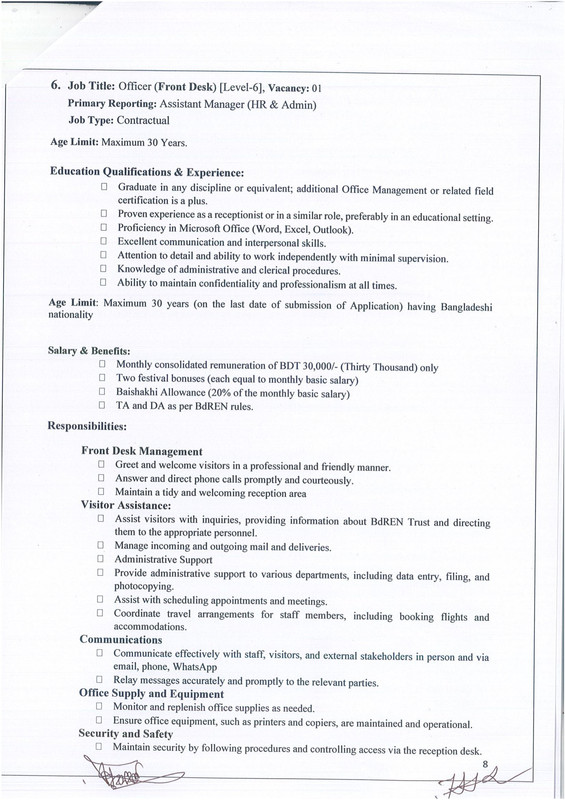 6. Job Title: Officer (Front Desk) [Level-6], Vacancy: 01
Primary Reporting: Assistant Manager (HR & Admin)
Job Type: Contractual

Age Limit: Maximum 30 Years.

Education Qualifications & Experience:
☐ Graduate in any discipline or equivalent; additional Office Management or related field certification is a plus.
☐ Proven experience as a receptionist or in a similar role, preferably in an educational setting.
☐ Proficiency in Microsoft Office (Word, Excel, Outlook).
☐ Excellent communication and interpersonal skills.
☐ Attention to detail and ability to work independently with minimal supervision.
☐ Knowledge of administrative and clerical procedures.
☐ Ability to maintain confidentiality and professionalism at all times.

Age Limit: Maximum 30 years (on the last date of submission of Application) having Bangladeshi nationality

Salary & Benefits:
☐ Monthly consolidated remuneration of BDT 30,000/- (Thirty Thousand) only
☐ Two festival bonuses (each equal to monthly basic salary)
☐ Baishakhi Allowance (20% of the monthly basic salary)
☐ TA and DA as per BdREN rules.

Responsibilities:

Front Desk Management
☐ Greet and welcome visitors in a professional and friendly manner.
☐ Answer and direct phone calls promptly and courteously.
☐ Maintain a tidy and welcoming reception area
Visitor Assistance:
☐ Assist visitors with inquiries, providing information about BdREN Trust and directing them to the appropriate personnel.
☐ Manage incoming and outgoing mail and deliveries.
☐ Administrative Support
☐ Provide administrative support to various departments, including data entry, filing, and photocopying.
☐ Assist with scheduling appointments and meetings.
☐ Coordinate travel arrangements for staff members, including booking flights and accommodations.
Communications
☐ Communicate effectively with staff, visitors, and external stakeholders in person and via email, phone, WhatsApp
☐ Relay messages accurately and promptly to the relevant parties.
Office Supply and Equipment
☐ Monitor and replenish office supplies as needed.
☐ Ensure office equipment, such as printers and copiers, are maintained and operational.
Security and Safety
☐ Maintain security by following procedures and controlling access via the reception desk.

8